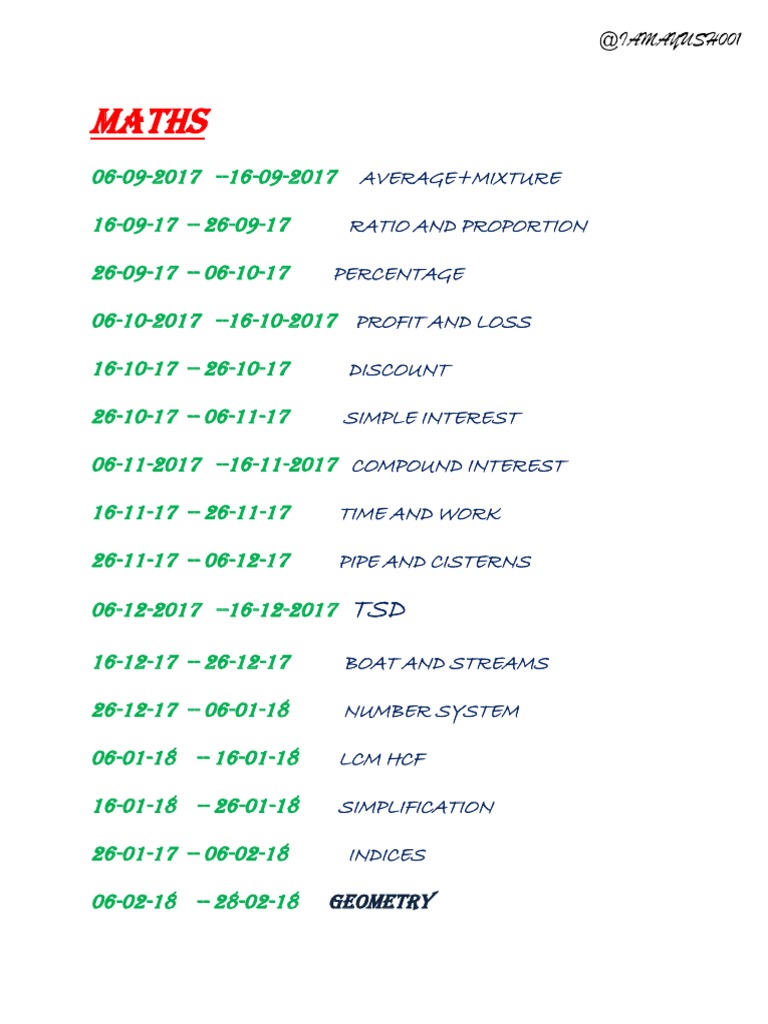 @IAMAYUSH001

MATHS

06-09-2017 –16-09-2017 AVERAGE+MIXTURE

16-09-17 – 26-09-17 RATIO AND PROPORTION

26-09-17 – 06-10-17 PERCENTAGE

06-10-2017 –16-10-2017 PROFIT AND LOSS

16-10-17 – 26-10-17 DISCOUNT

26-10-17 – 06-11-17 SIMPLE INTEREST

06-11-2017 –16-11-2017 COMPOUND INTEREST

16-11-17 – 26-11-17 TIME AND WORK

26-11-17 – 06-12-17 PIPE AND CISTERNS

06-12-2017 –16-12-2017 TSD

16-12-17 – 26-12-17 BOAT AND STREAMS

26-12-17 – 06-01-18 NUMBER SYSTEM

06-01-18 – 16-01-18 LCM HCF

16-01-18 – 26-01-18 SIMPLIFICATION

26-01-17 – 06-02-18 INDICES

06-02-18 – 28-02-18 GEOMETRY